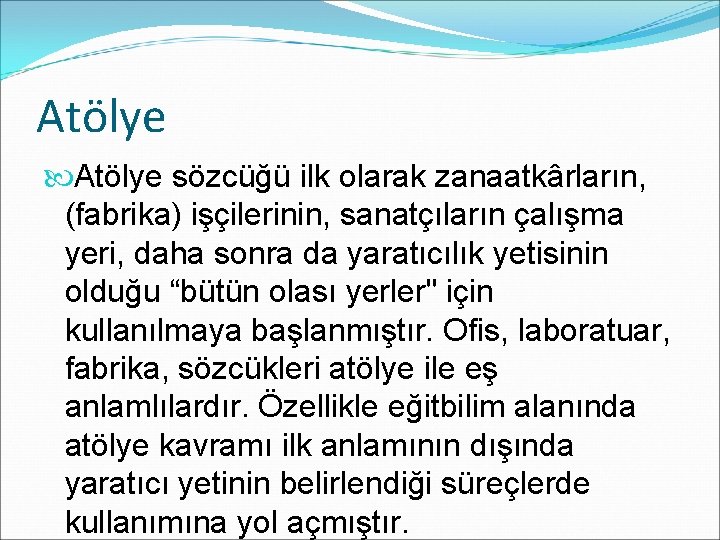 Atölye

Atölye sözcüğü ilk olarak zanaatkârların, (fabrika) işçilerinin, sanatçıların çalışma yeri, daha sonra da yaratıcılık yetisinin olduğu “bütün olası yerler" için kullanılmaya başlanmıştır. Ofis, laboratuar, fabrika, sözcükleri atölye ile eş anlamlılardır. Özellikle eğitbilim alanında atölye kavramı ilk anlamının dışında yaratıcı yetinin belirlendiği süreçlerde kullanımına yol açmıştır.